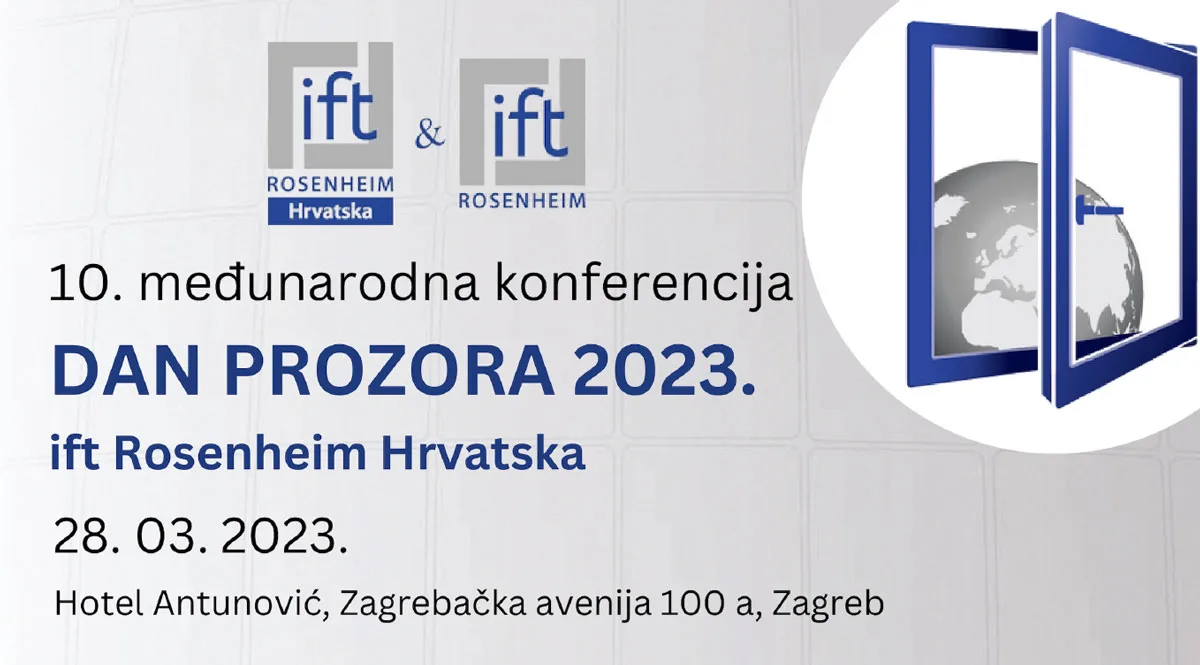 ift
ROSENHEIM
Hrvatska

&

ift
ROSENHEIM

10. međunarodna konferencija

DAN PROZORA 2023.

ift Rosenheim Hrvatska

28. 03. 2023.

Hotel Antunović, Zagrebačka avenija 100 a, Zagreb